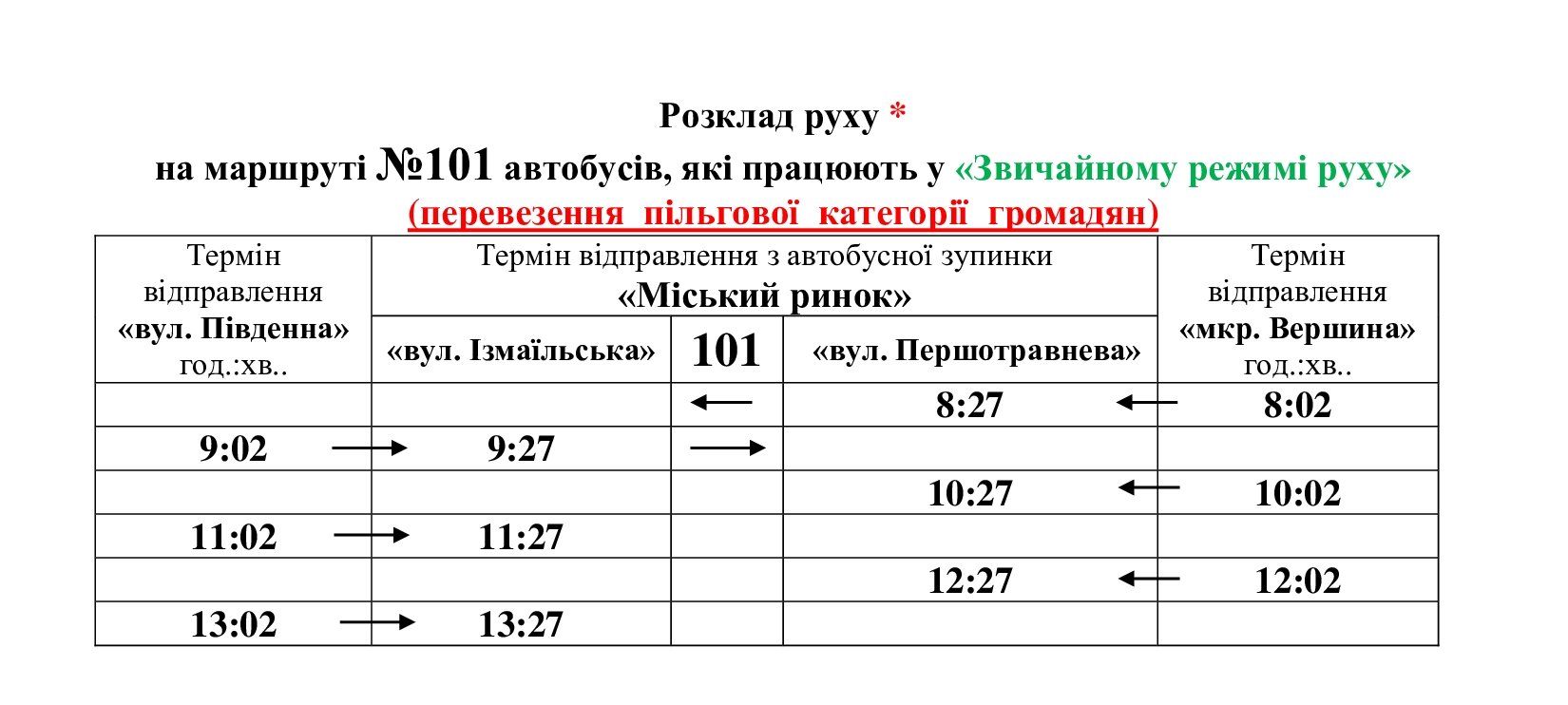 Розклад руху *
на маршруті №101 автобусів, які працюють у «Звичайному режимі руху»
(перевезення пільгової категорії громадян)

| Термін відправлення «вул. Південна» год.:хв.. | Термін відправлення з автобусної зупинки «Міський ринок» «вул. Ізмаїльська» | 101 | «вул. Першотравнева» | Термін відправлення «мкр. Вершина» год.:хв.. |
|---|---|---|---|---|
| | | ← | 8:27 ← | 8:02 |
| 9:02 → | 9:27 | → | | |
| | | | 10:27 ← | 10:02 |
| 11:02 → | 11:27 | | | |
| | | | 12:27 ← | 12:02 |
| 13:02 → | 13:27 | | | |